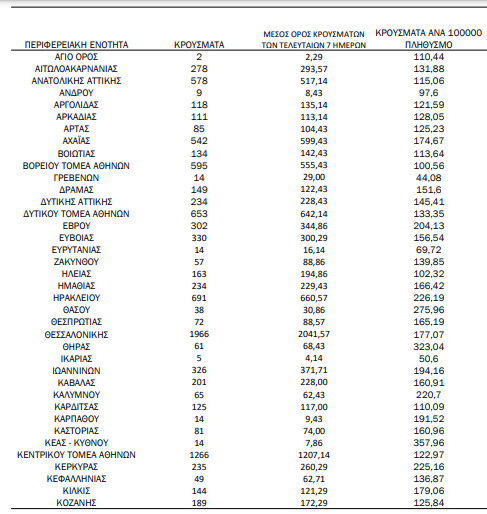 | ΠΕΡΙΦΕΡΕΙΑΚΗ ΕΝΟΤΗΤΑ | ΚΡΟΥΣΜΑΤΑ | ΜΕΣΟΣ ΟΡΟΣ ΚΡΟΥΣΜΑΤΩΝ ΤΩΝ ΤΕΛΕΥΤΑΙΩΝ 7 ΗΜΕΡΩΝ | ΚΡΟΥΣΜΑΤΑ ΑΝΑ 100000 ΠΛΗΘΥΣΜΟ |
|---|---|---|---|
| ΑΓΙΟ ΟΡΟΣ | 2 | 2,29 | 110,44 |
| ΑΙΤΩΛΟΑΚΑΡΝΑΝΙΑΣ | 278 | 293,57 | 131,88 |
| ΑΝΑΤΟΛΙΚΗΣ ΑΤΤΙΚΗΣ | 578 | 517,14 | 115,06 |
| ΑΝΔΡΟΥ | 9 | 8,43 | 97,6 |
| ΑΡΓΟΛΙΔΑΣ | 118 | 135,14 | 121,59 |
| ΑΡΚΑΔΙΑΣ | 111 | 113,14 | 128,05 |
| ΑΡΤΑΣ | 85 | 104,43 | 125,23 |
| ΑΧΑΪΑΣ | 542 | 599,43 | 174,67 |
| ΒΟΙΩΤΙΑΣ | 134 | 142,43 | 113,64 |
| ΒΟΡΕΙΟΥ ΤΟΜΕΑ ΑΘΗΝΩΝ | 595 | 555,43 | 100,56 |
| ΓΡΕΒΕΝΩΝ | 14 | 29,00 | 44,08 |
| ΔΡΑΜΑΣ | 149 | 122,43 | 151,6 |
| ΔΥΤΙΚΗΣ ΑΤΤΙΚΗΣ | 234 | 228,43 | 145,41 |
| ΔΥΤΙΚΟΥ ΤΟΜΕΑ ΑΘΗΝΩΝ | 653 | 642,14 | 133,35 |
| ΕΒΡΟΥ | 302 | 344,86 | 204,13 |
| ΕΥΒΟΙΑΣ | 330 | 300,29 | 156,54 |
| ΕΥΡΥΤΑΝΙΑΣ | 14 | 16,14 | 69,72 |
| ΖΑΚΥΝΘΟΥ | 57 | 88,86 | 139,85 |
| ΗΛΕΙΑΣ | 163 | 194,86 | 102,32 |
| ΗΜΑΘΙΑΣ | 234 | 229,43 | 166,42 |
| ΗΡΑΚΛΕΙΟΥ | 691 | 660,57 | 226,19 |
| ΘΑΣΟΥ | 38 | 30,86 | 275,96 |
| ΘΕΣΠΡΩΤΙΑΣ | 72 | 88,57 | 165,19 |
| ΘΕΣΣΑΛΟΝΙΚΗΣ | 1966 | 2041,57 | 177,07 |
| ΘΗΡΑΣ | 61 | 68,43 | 323,04 |
| ΙΚΑΡΙΑΣ | 5 | 4,14 | 50,6 |
| ΙΩΑΝΝΙΝΩΝ | 326 | 371,71 | 194,16 |
| ΚΑΒΑΛΑΣ | 201 | 228,00 | 160,91 |
| ΚΑΛΥΜΝΟΥ | 65 | 62,43 | 220,7 |
| ΚΑΡΔΙΤΣΑΣ | 125 | 117,00 | 110,09 |
| ΚΑΡΠΑΘΟΥ | 14 | 9,43 | 191,52 |
| ΚΑΣΤΟΡΙΑΣ | 81 | 74,00 | 160,96 |
| ΚΕΑΣ - ΚΥΘΝΟΥ | 14 | 7,86 | 357,96 |
| ΚΕΝΤΡΙΚΟΥ ΤΟΜΕΑ ΑΘΗΝΩΝ | 1266 | 1207,14 | 122,97 |
| ΚΕΡΚΥΡΑΣ | 235 | 260,29 | 225,16 |
| ΚΕΦΑΛΛΗΝΙΑΣ | 49 | 62,71 | 136,87 |
| ΚΙΛΚΙΣ | 144 | 121,29 | 179,06 |
| ΚΟΖΑΝΗΣ | 189 | 172,29 | 125,84 |